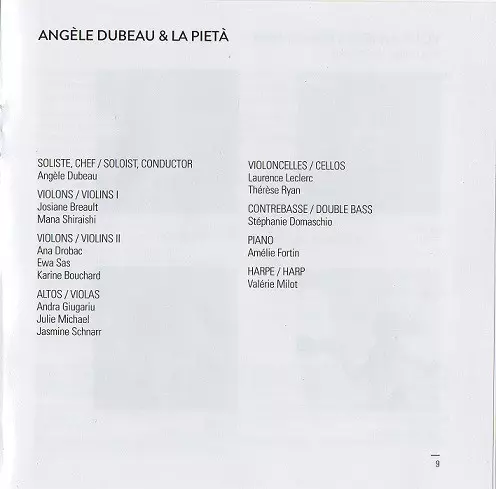 ANGÈLE DUBEAU & LA PIETÀ

SOLISTE, CHEF / SOLOIST, CONDUCTOR
Angèle Dubeau

VIOLONS / VIOLINS I
Josiane Breault
Mana Shiraishi

VIOLONS / VIOLINS II
Ana Drobac
Ewa Sas
Karine Bouchard

ALTOS / VIOLAS
Andra Giugariu
Julie Michael
Jasmine Schnarr

VIOLONCELLES / CELLOS
Laurence Leclerc
Thérèse Ryan

CONTREBASSE / DOUBLE BASS
Stéphanie Domaschio

PIANO
Amélie Fortin

HARPE / HARP
Valérie Milot

9